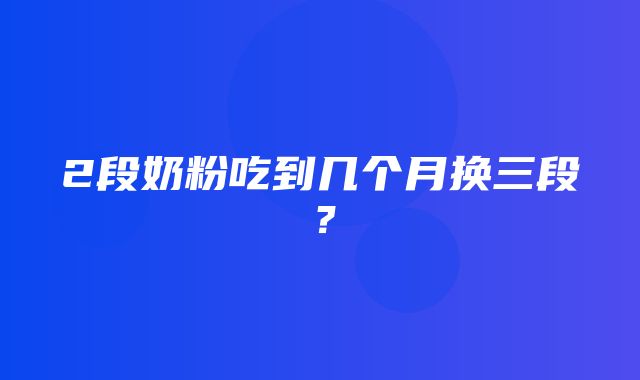 2段奶粉吃到几个月换三段？